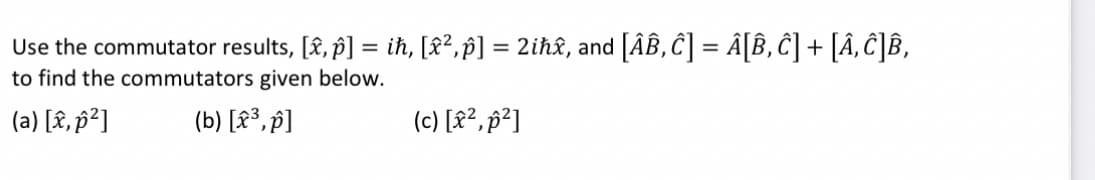 Use the commutator results, $[\hat{x}, \hat{p}] = i\hbar$, $[\hat{x}^2, \hat{p}] = 2i\hbar\hat{x}$, and $[\hat{A}\hat{B}, \hat{C}] = \hat{A}[\hat{B}, \hat{C}] + [\hat{A}, \hat{C}]\hat{B}$, to find the commutators given below.

(a) $[\hat{x}, \hat{p}^2]$

(b) $[\hat{x}^3, \hat{p}]$

(c) $[\hat{x}^2, \hat{p}^2]$